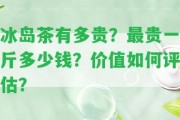 冰岛茶有多贵？最贵一斤多少钱？价值如何评估？